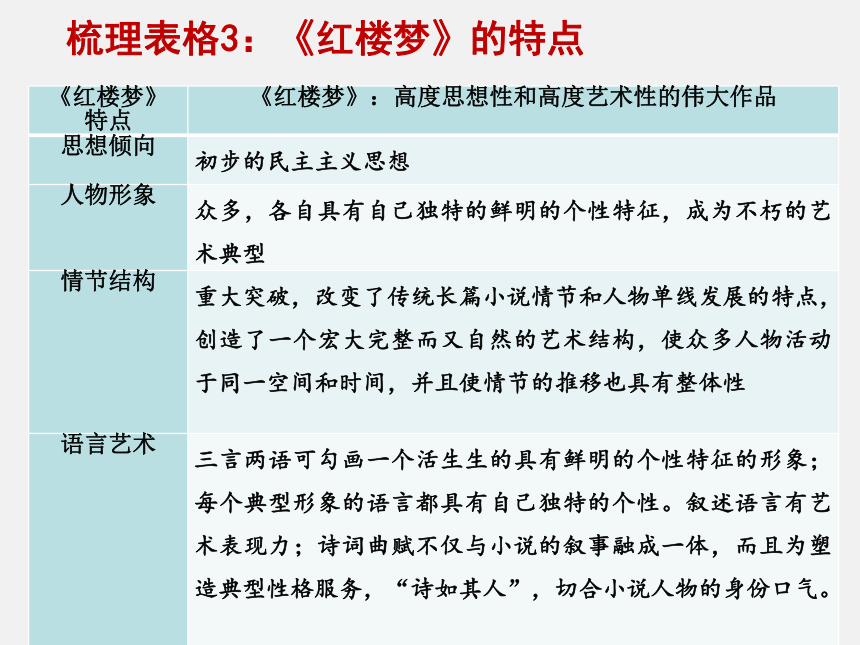 梳理表格3：《红楼梦》的特点

| 《红楼梦》特点 | 《红楼梦》：高度思想性和高度艺术性的伟大作品 |
|---|---|
| 思想倾向 | 初步的民主主义思想 |
| 人物形象 | 众多，各自具有自己独特的鲜明的个性特征，成为不朽的艺术典型 |
| 情节结构 | 重大突破，改变了传统长篇小说情节和人物单线发展的特点，创造了一个宏大完整而又自然的艺术结构，使众多人物活动于同一空间和时间，并且使情节的推移也具有整体性 |
| 语言艺术 | 三言两语可勾画一个活生生的具有鲜明的个性特征的形象；每个典型形象的语言都具有自己独特的个性。叙述语言有艺术表现力；诗词曲赋不仅与小说的叙事融成一体，而且为塑造典型性格服务，“诗如其人”，切合小说人物的身份口气。 |